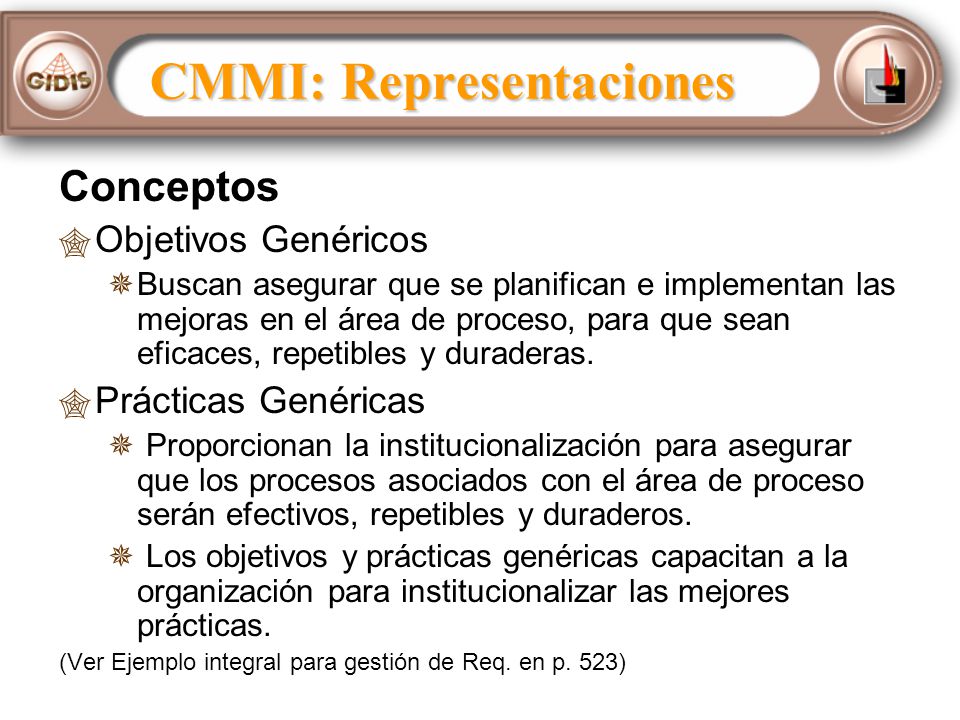 GIDIS

CMMI: Representaciones

Conceptos

Objetivos Genéricos

Buscan asegurar que se planifican e implementan las mejoras en el área de proceso, para que sean eficaces, repetibles y duraderas.

Prácticas Genéricas

Proporcionan la institucionalización para asegurar que los procesos asociados con el área de proceso serán efectivos, repetibles y duraderos.

Los objetivos y prácticas genéricas capacitan a la organización para institucionalizar las mejores prácticas.

(Ver Ejemplo integral para gestión de Req. en p. 523)